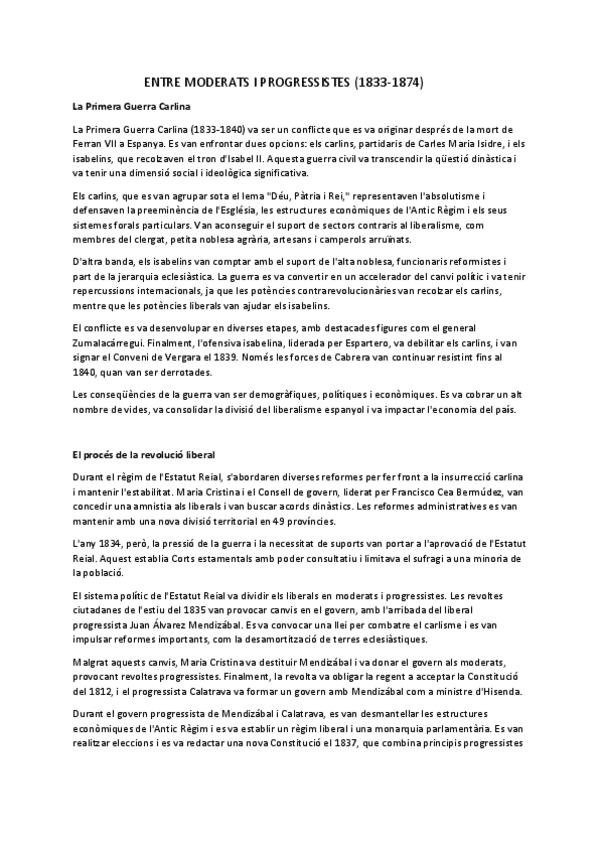 ENTRE MODERATS I PROGRESSISTES (1833-1874)

La Primera Guerra Carlina

La Primera Guerra Carlina (1833-1840) va ser un conflicte que es va originar després de la mort de Ferran VII a Espanya. Es van enfrontar dues opcions: els carlins, partidaris de Carles Maria Isidre, i els isabelins, que recolzaven el tron d'Isabel II. Aquesta guerra civil va transcendir la qüestió dinàstica i va tenir una dimensió social i ideològica significativa.

Els carlins, que es van agrupar sota el lema "Déu, Pàtria i Rei," representaven l'absolutisme i defensaven la preeminència de l'Església, les estructures econòmiques de l'Antic Règim i els seus sistemes forals particulars. Van aconseguir el suport de sectors contraris al liberalisme, com membres del clergat, petita noblesa agrària, artesans i camperols arruïnats.

D'altra banda, els isabelins van comptar amb el suport de l'alta noblesa, funcionaris reformistes i part de la jerarquia eclesiàstica. La guerra es va convertir en un accelerador del canvi polític i va tenir repercussions internacionals, ja que les potències contrarevolucionàries van recolzar els carlins, mentre que les potències liberals van ajudar els isabelins.

El conflicte es va desenvolupar en diverses etapes, amb destacades figures com el general Zumalacárregui. Finalment, l'ofensiva isabelina, liderada per Espartero, va debilitar els carlins, i van signar el Conveni de Vergara el 1839. Només les forces de Cabrera van continuar resistint fins al 1840, quan van ser derrotades.

Les conseqüències de la guerra van ser demogràfiques, polítiques i econòmiques. Es va cobrar un alt nombre de vides, va consolidar la divisió del liberalisme espanyol i va impactar l'economia del país.

El procés de la revolució liberal

Durant el règim de l'Estatut Reial, s'abordaren diverses reformes per fer front a la insurrecció carlina i mantenir l'estabilitat. Maria Cristina i el Consell de govern, liderat per Francisco Cea Bermúdez, van concedir una amnistia als liberals i van buscar acords dinàstics. Les reformes administratives es van mantenir amb una nova divisió territorial en 49 províncies.

L'any 1834, però, la pressió de la guerra i la necessitat de suports van portar a l'aprovació de l'Estatut Reial. Aquest establia Corts estamentals amb poder consultatiu i limitava el sufragi a una minoria de la població.

El sistema polític de l'Estatut Reial va dividir els liberals en moderats i progressistes. Les revoltes ciutadanes de l'estiu del 1835 van provocar canvis en el govern, amb l'arribada del liberal progressista Juan Álvarez Mendizábal. Es va convocar una llei per combatre el carlisme i es van impulsar reformes importants, com la desamortització de terres eclesiàstiques.

Malgrat aquests canvis, Maria Cristina va destituir Mendizábal i va donar el govern als moderats, provocant revoltes progressistes. Finalment, la revolta va obligar la regent a acceptar la Constitució del 1812, i el progressista Calatrava va formar un govern amb Mendizábal com a ministre d'Hisenda.

Durant el govern progressista de Mendizábal i Calatrava, es van desmantellar les estructures econòmiques de l'Antic Règim i es va establir un règim liberal i una monarquia parlamentària. Es van realitzar eleccions i es va redactar una nova Constitució el 1837, que combina principis progressistes